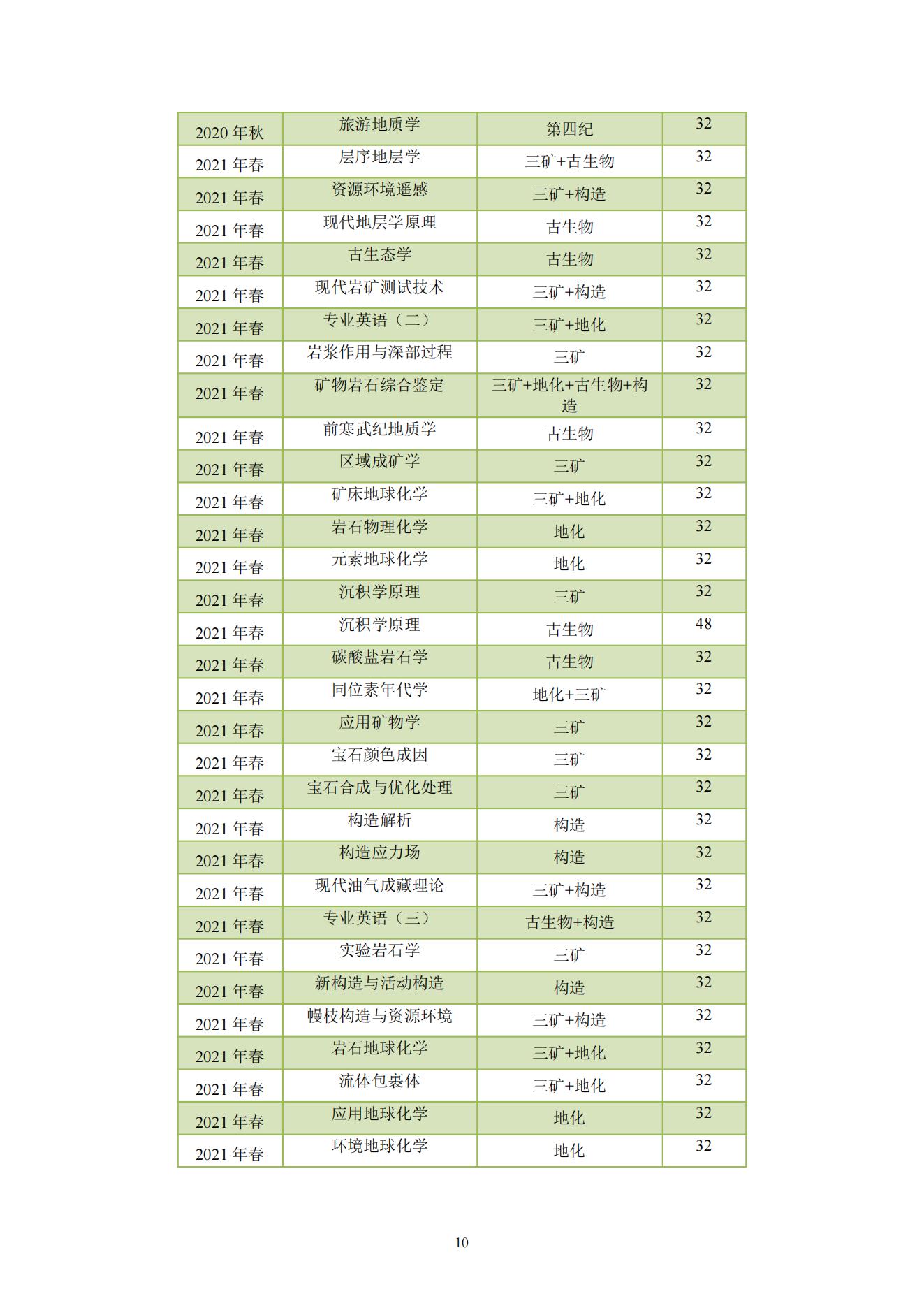 | 2020 年秋 | 旅游地质学 | 第四纪 | 32 |
|---|---|---|---|
| 2021 年春 | 层序地层学 | 三矿+古生物 | 32 |
| 2021 年春 | 资源环境遥感 | 三矿+构造 | 32 |
| 2021 年春 | 现代地层学原理 | 古生物 | 32 |
| 2021 年春 | 古生态学 | 古生物 | 32 |
| 2021 年春 | 现代岩矿测试技术 | 三矿+构造 | 32 |
| 2021 年春 | 专业英语（二） | 三矿+地化 | 32 |
| 2021 年春 | 岩浆作用与深部过程 | 三矿 | 32 |
| 2021 年春 | 矿物岩石综合鉴定 | 三矿+地化+古生物+构造 | 32 |
| 2021 年春 | 前寒武纪地质学 | 古生物 | 32 |
| 2021 年春 | 区域成矿学 | 三矿 | 32 |
| 2021 年春 | 矿床地球化学 | 三矿+地化 | 32 |
| 2021 年春 | 岩石物理化学 | 地化 | 32 |
| 2021 年春 | 元素地球化学 | 地化 | 32 |
| 2021 年春 | 沉积学原理 | 三矿 | 32 |
| 2021 年春 | 沉积学原理 | 古生物 | 48 |
| 2021 年春 | 碳酸盐岩石学 | 古生物 | 32 |
| 2021 年春 | 同位素年代学 | 地化+三矿 | 32 |
| 2021 年春 | 应用矿物学 | 三矿 | 32 |
| 2021 年春 | 宝石颜色成因 | 三矿 | 32 |
| 2021 年春 | 宝石合成与优化处理 | 三矿 | 32 |
| 2021 年春 | 构造解析 | 构造 | 32 |
| 2021 年春 | 构造应力场 | 构造 | 32 |
| 2021 年春 | 现代油气成藏理论 | 三矿+构造 | 32 |
| 2021 年春 | 专业英语（三） | 古生物+构造 | 32 |
| 2021 年春 | 实验岩石学 | 三矿 | 32 |
| 2021 年春 | 新构造与活动构造 | 构造 | 32 |
| 2021 年春 | 幔枝构造与资源环境 | 三矿+构造 | 32 |
| 2021 年春 | 岩石地球化学 | 三矿+地化 | 32 |
| 2021 年春 | 流体包裹体 | 三矿+地化 | 32 |
| 2021 年春 | 应用地球化学 | 地化 | 32 |
| 2021 年春 | 环境地球化学 | 地化 | 32 |

10